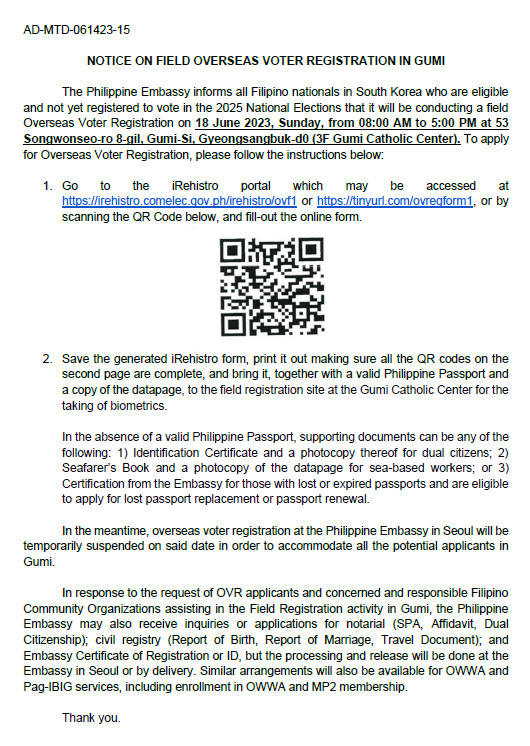 AD-MTD-061423-15

NOTICE ON FIELD OVERSEAS VOTER REGISTRATION IN GUMI

The Philippine Embassy informs all Filipino nationals in South Korea who are eligible and not yet registered to vote in the 2025 National Elections that it will be conducting a field Overseas Voter Registration on 18 June 2023, Sunday, from 08:00 AM to 5:00 PM at 53 Songwonseo-ro 8-gil, Gumi-Si, Gyeongsangbuk-d0 (3F Gumi Catholic Center). To apply for Overseas Voter Registration, please follow the instructions below:

1. Go to the iRehistro portal which may be accessed at https://irehistro.comelec.gov.ph/irehistro/ovf1 or https://tinyurl.com/ovregform1, or by scanning the QR Code below, and fill-out the online form.

2. Save the generated iRehistro form, print it out making sure all the QR codes on the second page are complete, and bring it, together with a valid Philippine Passport and a copy of the datapage, to the field registration site at the Gumi Catholic Center for the taking of biometrics.

In the absence of a valid Philippine Passport, supporting documents can be any of the following: 1) Identification Certificate and a photocopy thereof for dual citizens; 2) Seafarer's Book and a photocopy of the datapage for sea-based workers; or 3) Certification from the Embassy for those with lost or expired passports and are eligible to apply for lost passport replacement or passport renewal.

In the meantime, overseas voter registration at the Philippine Embassy in Seoul will be temporarily suspended on said date in order to accommodate all the potential applicants in Gumi.

In response to the request of OVR applicants and concerned and responsible Filipino Community Organizations assisting in the Field Registration activity in Gumi, the Philippine Embassy may also receive inquiries or applications for notarial (SPA, Affidavit, Dual Citizenship); civil registry (Report of Birth, Report of Marriage, Travel Document); and Embassy Certificate of Registration or ID, but the processing and release will be done at the Embassy in Seoul or by delivery. Similar arrangements will also be available for OWWA and Pag-IBIG services, including enrollment in OWWA and MP2 membership.

Thank you.